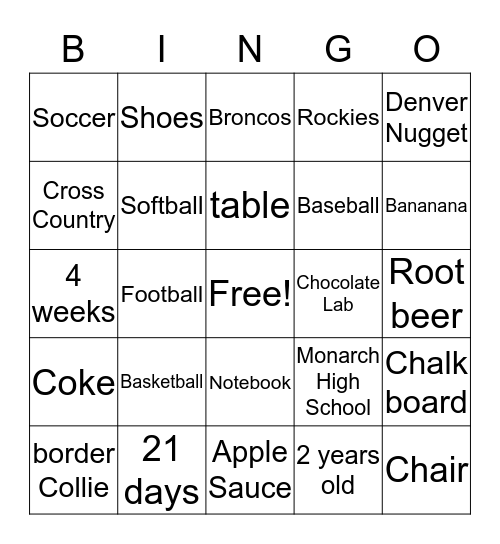 | B | I | N | G | O |
|---|---|---|---|---|
| Soccer | Shoes | Broncos | Rockies | Denver Nugget |
| Cross Country | Softball | table | Baseball | Bananana |
| 4 weeks | Football | Free! | Chocolate Lab | Root beer |
| Coke | Basketball | Notebook | Monarch High School | Chalk board |
| border Collie | 21 days | Apple Sauce | 2 years old | Chair |